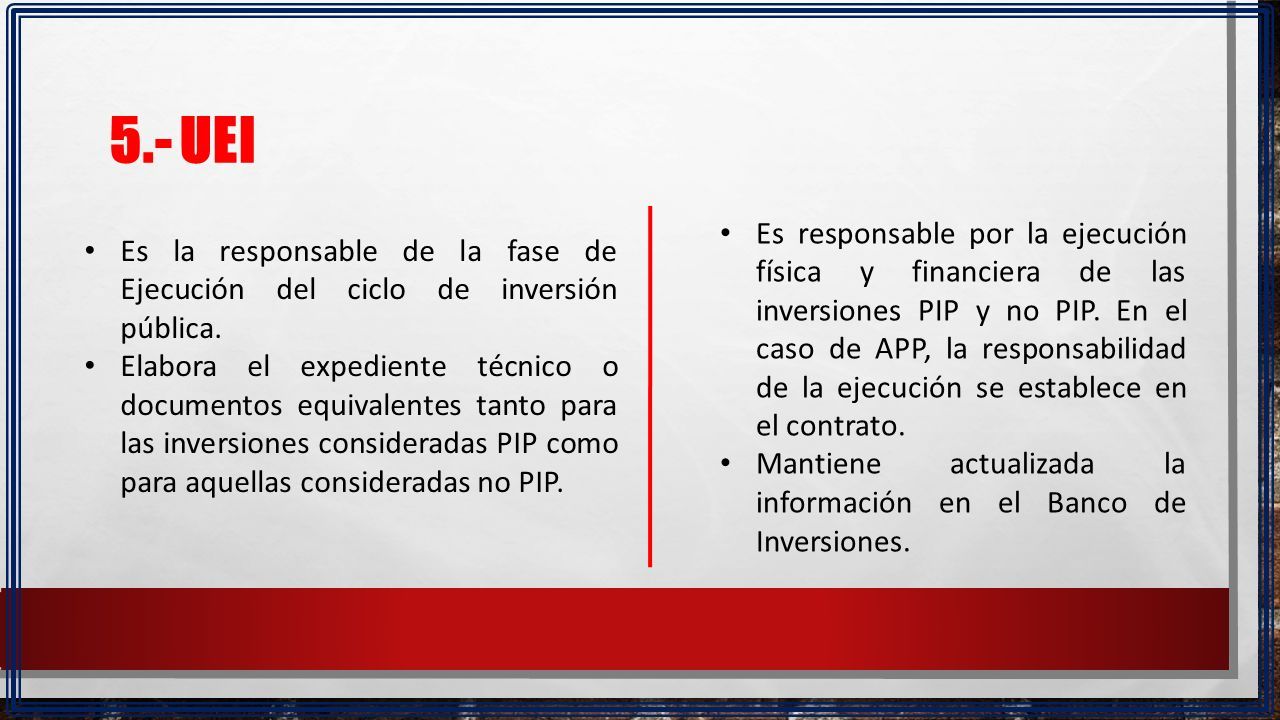 5.- UEI

• Es la responsable de la fase de Ejecución del ciclo de inversión pública.
• Elabora el expediente técnico o documentos equivalentes tanto para las inversiones consideradas PIP como para aquellas consideradas no PIP.

• Es responsable por la ejecución física y financiera de las inversiones PIP y no PIP. En el caso de APP, la responsabilidad de la ejecución se establece en el contrato.
• Mantiene actualizada la información en el Banco de Inversiones.